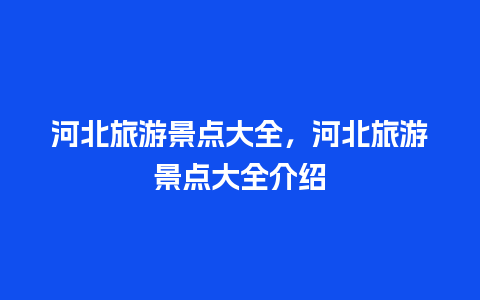 河北旅游景点大全，河北旅游景点大全介绍